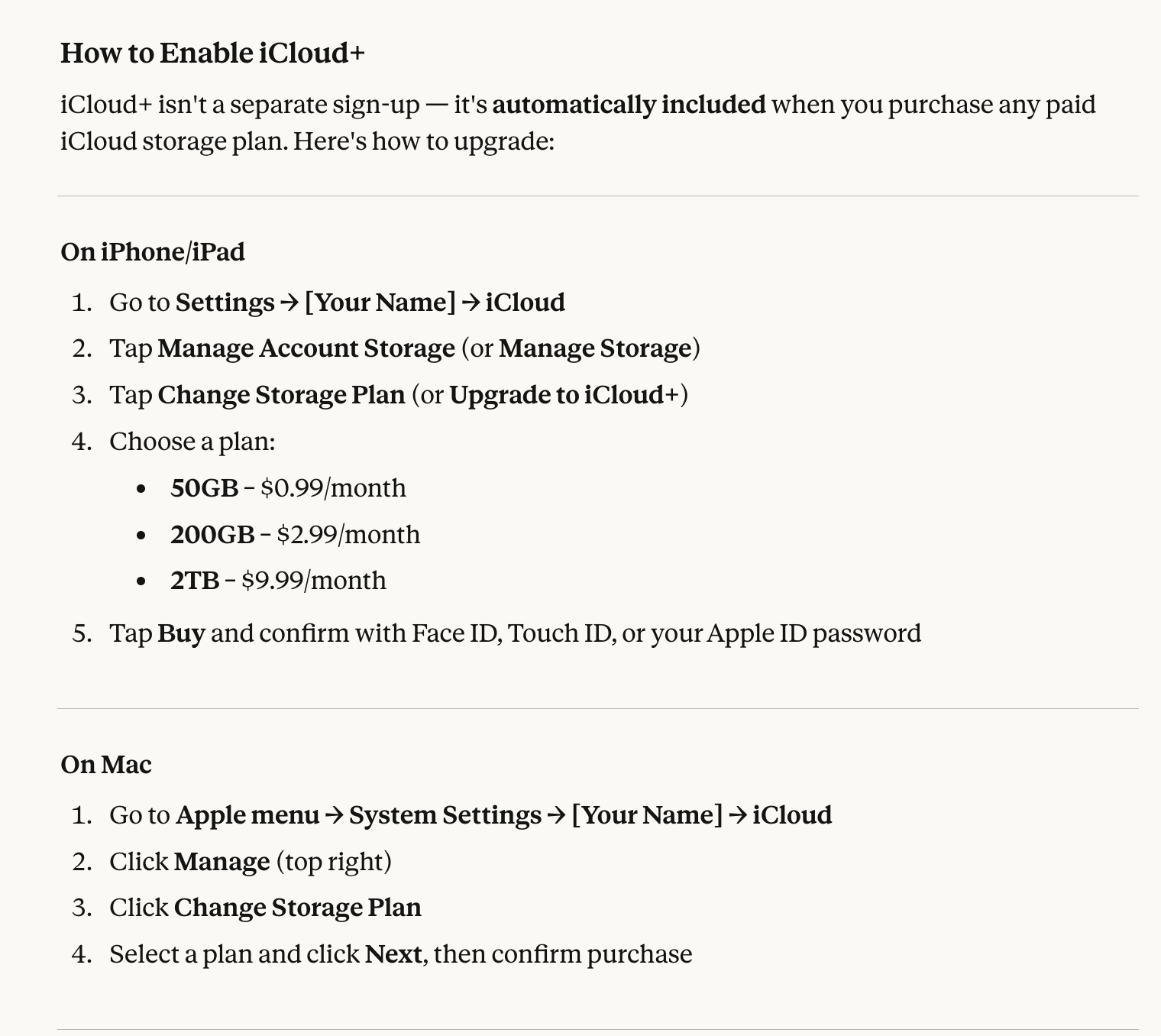 How to Enable iCloud+

iCloud+ isn't a separate sign-up — it's automatically included when you purchase any paid iCloud storage plan. Here's how to upgrade:

On iPhone/iPad

1. Go to Settings → [Your Name] → iCloud
2. Tap Manage Account Storage (or Manage Storage)
3. Tap Change Storage Plan (or Upgrade to iCloud+)
4. Choose a plan:
 • 50GB – \$0.99/month
 • 200GB – \$2.99/month
 • 2TB – \$9.99/month
5. Tap Buy and confirm with Face ID, Touch ID, or your Apple ID password

On Mac

1. Go to Apple menu → System Settings → [Your Name] → iCloud
2. Click Manage (top right)
3. Click Change Storage Plan
4. Select a plan and click Next, then confirm purchase